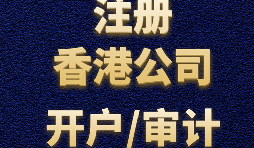 注册
香港公司
开户/审计